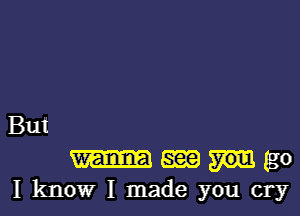 But
wanna see you go
I know I made you cry